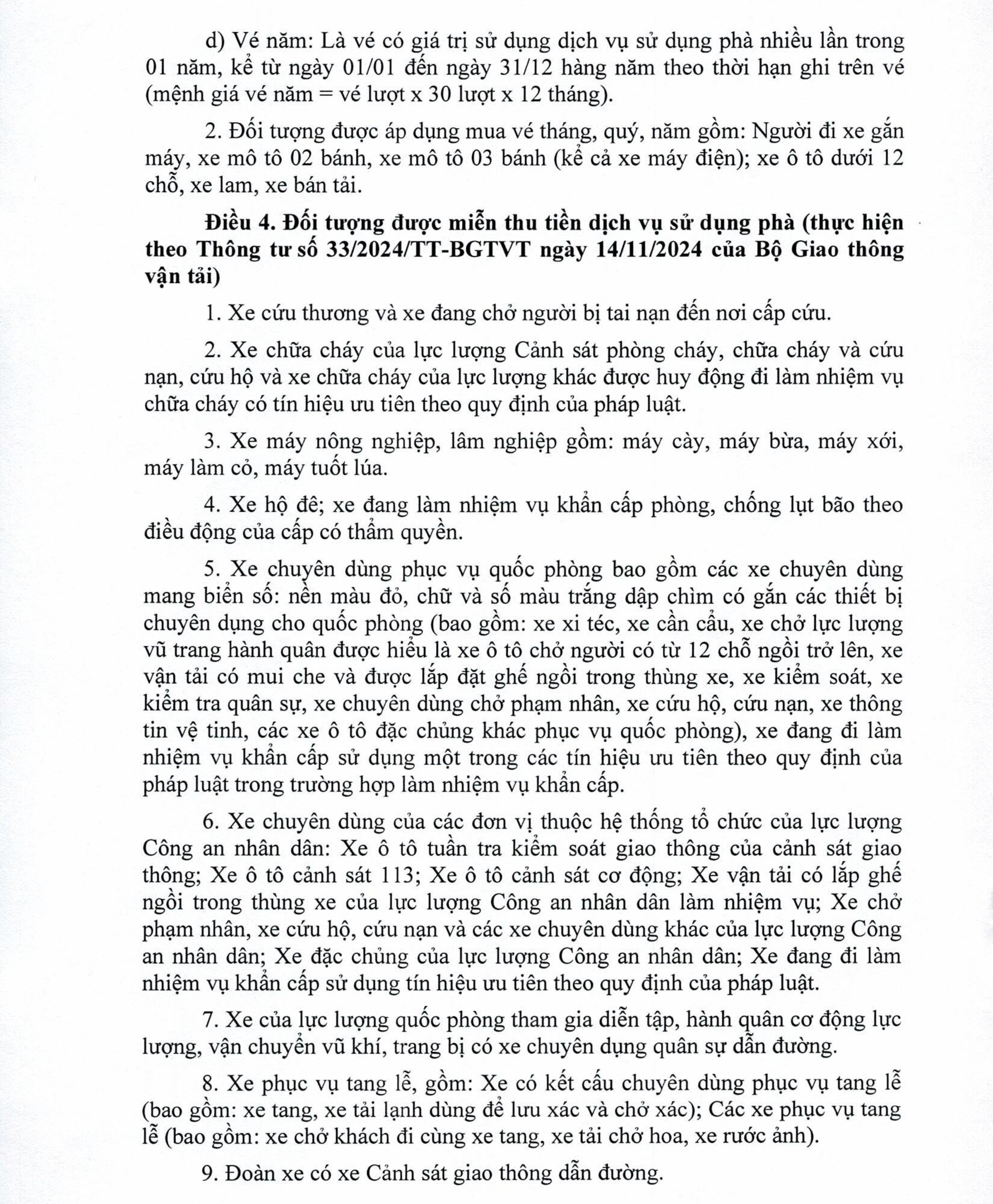 d) Vé năm: Là vé có giá trị sử dụng dịch vụ sử dụng phà nhiều lần trong 01 năm, kể từ ngày 01/01 đến ngày 31/12 hàng năm theo thời hạn ghi trên vé (mệnh giá vé năm = vé lượt x 30 lượt x 12 tháng).

2. Đối tượng được áp dụng mua vé tháng, quý, năm gồm: Người đi xe gắn máy, xe mô tô 02 bánh, xe mô tô 03 bánh (kể cả xe máy điện); xe ô tô dưới 12 chỗ, xe lam, xe bán tải.

Điều 4. Đối tượng được miễn thu tiền dịch vụ sử dụng phà (thực hiện theo Thông tư số 33/2024/TT-BGTVT ngày 14/11/2024 của Bộ Giao thông vận tải)

1. Xe cứu thương và xe đang chở người bị tai nạn đến nơi cấp cứu.

2. Xe chữa cháy của lực lượng Cảnh sát phòng cháy, chữa cháy và cứu nạn, cứu hộ và xe chữa cháy của lực lượng khác được huy động đi làm nhiệm vụ chữa cháy có tín hiệu ưu tiên theo quy định của pháp luật.

3. Xe máy nông nghiệp, lâm nghiệp gồm: máy cày, máy bừa, máy xới, máy làm cỏ, máy tuốt lúa.

4. Xe hộ đê; xe đang làm nhiệm vụ khẩn cấp phòng, chống lụt bão theo điều động của cấp có thẩm quyền.

5. Xe chuyên dùng phục vụ quốc phòng bao gồm các xe chuyên dùng mang biển số: nền màu đỏ, chữ và số màu trắng dập chìm có gắn các thiết bị chuyên dụng cho quốc phòng (bao gồm: xe xi téc, xe cần cẩu, xe chở lực lượng vũ trang hành quân được hiểu là xe ô tô chở người có từ 12 chỗ ngồi trở lên, xe vận tải có mui che và được lắp đặt ghế ngồi trong thùng xe, xe kiểm soát, xe kiểm tra quân sự, xe chuyên dùng chở phạm nhân, xe cứu hộ, cứu nạn, xe thông tin vệ tinh, các xe ô tô đặc chủng khác phục vụ quốc phòng), xe đang đi làm nhiệm vụ khẩn cấp sử dụng một trong các tín hiệu ưu tiên theo quy định của pháp luật trong trường hợp làm nhiệm vụ khẩn cấp.

6. Xe chuyên dùng của các đơn vị thuộc hệ thống tổ chức của lực lượng Công an nhân dân: Xe ô tô tuần tra kiểm soát giao thông của cảnh sát giao thông; Xe ô tô cảnh sát 113; Xe ô tô cảnh sát cơ động; Xe vận tải có lắp ghế ngồi trong thùng xe của lực lượng Công an nhân dân làm nhiệm vụ; Xe chở phạm nhân, xe cứu hộ, cứu nạn và các xe chuyên dùng khác của lực lượng Công an nhân dân; Xe đặc chủng của lực lượng Công an nhân dân; Xe đang đi làm nhiệm vụ khẩn cấp sử dụng tín hiệu ưu tiên theo quy định của pháp luật.

7. Xe của lực lượng quốc phòng tham gia diễn tập, hành quân cơ động lực lượng, vận chuyển vũ khí, trang bị có xe chuyên dụng quân sự dẫn đường.

8. Xe phục vụ tang lễ, gồm: Xe có kết cấu chuyên dùng phục vụ tang lễ (bao gồm: xe tang, xe tải lạnh dùng để lưu xác và chở xác); Các xe phục vụ tang lễ (bao gồm: xe chở khách đi cùng xe tang, xe tải chở hoa, xe rước ảnh).

9. Đoàn xe có xe Cảnh sát giao thông dẫn đường.